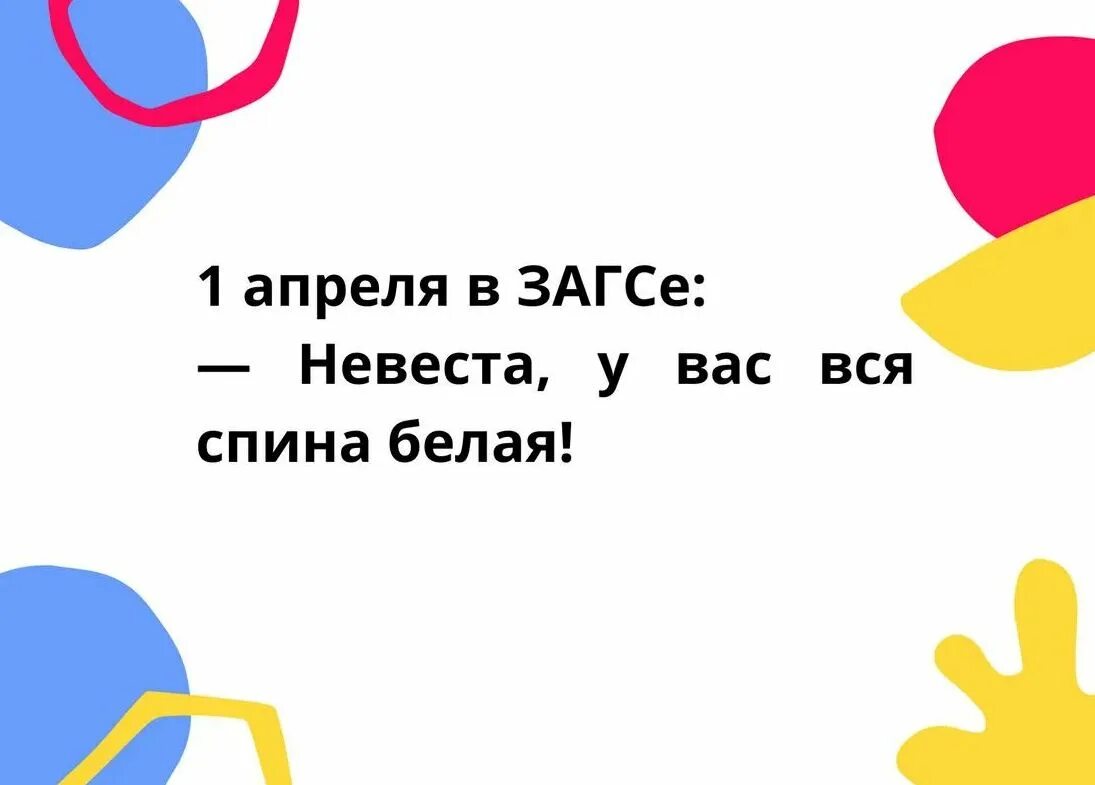 1 апреля в ЗАГСе:
— Невеста, у вас вся спина белая!